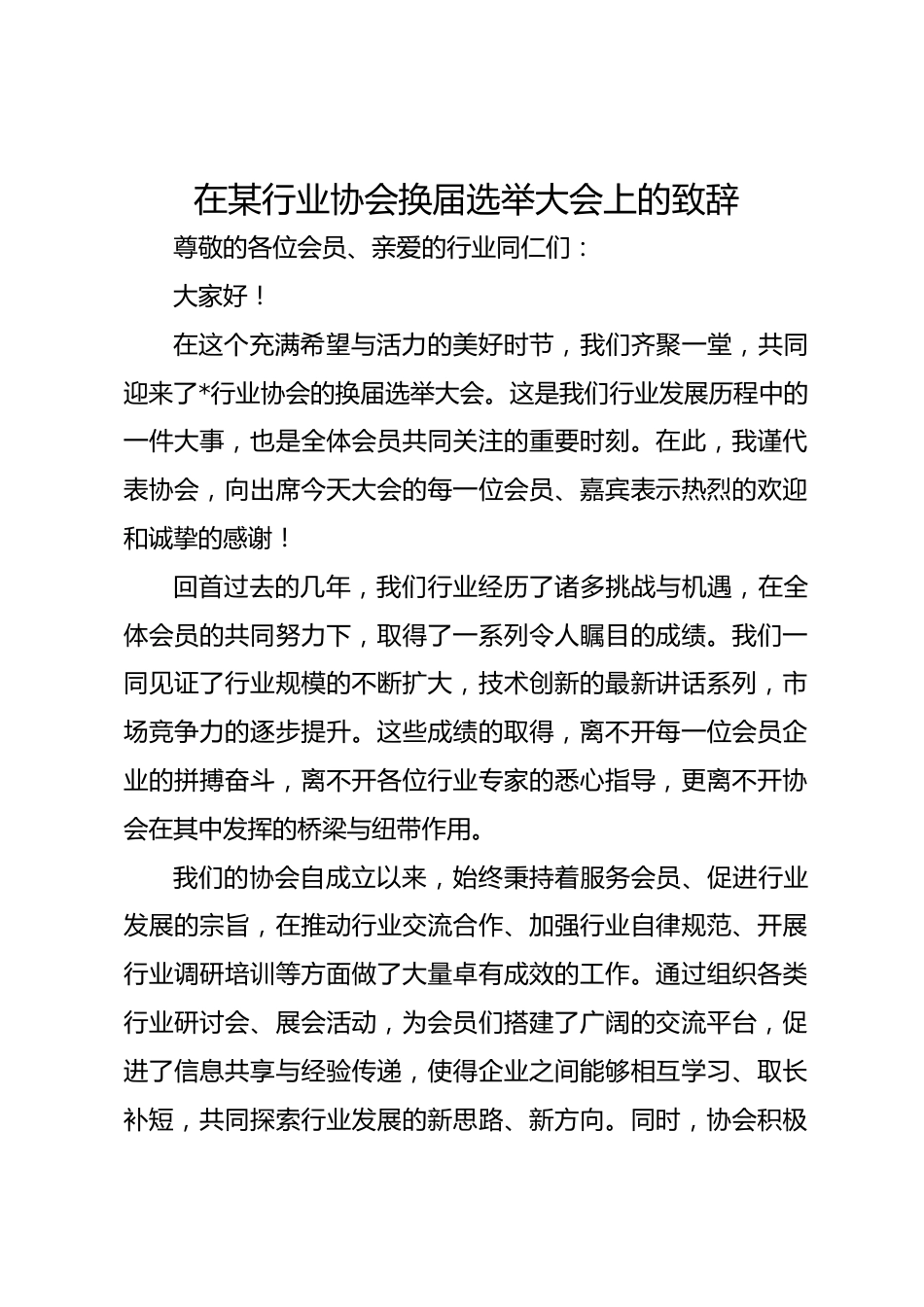 在某行业协会换届选举大会上的致辞

尊敬的各位会员、亲爱的行业同仁们：

大家好！

在这个充满希望与活力的美好时节，我们齐聚一堂，共同迎来了*行业协会的换届选举大会。这是我们行业发展历程中的一件大事，也是全体会员共同关注的重要时刻。在此，我谨代表协会，向出席今天大会的每一位会员、嘉宾表示热烈的欢迎和诚挚的感谢！

回首过去的几年，我们行业经历了诸多挑战与机遇，在全体会员的共同努力下，取得了一系列令人瞩目的成绩。我们一同见证了行业规模的不断扩大，技术创新的最新讲话系列，市场竞争力的逐步提升。这些成绩的取得，离不开每一位会员企业的拼搏奋斗，离不开各位行业专家的悉心指导，更离不开协会在其中发挥的桥梁与纽带作用。

我们的协会自成立以来，始终秉持着服务会员、促进行业发展的宗旨，在推动行业交流合作、加强行业自律规范、开展行业调研培训等方面做了大量卓有成效的工作。通过组织各类行业研讨会、展会活动，为会员们搭建了广阔的交流平台，促进了信息共享与经验传递，使得企业之间能够相互学习、取长补短，共同探索行业发展的新思路、新方向。同时，协会积极